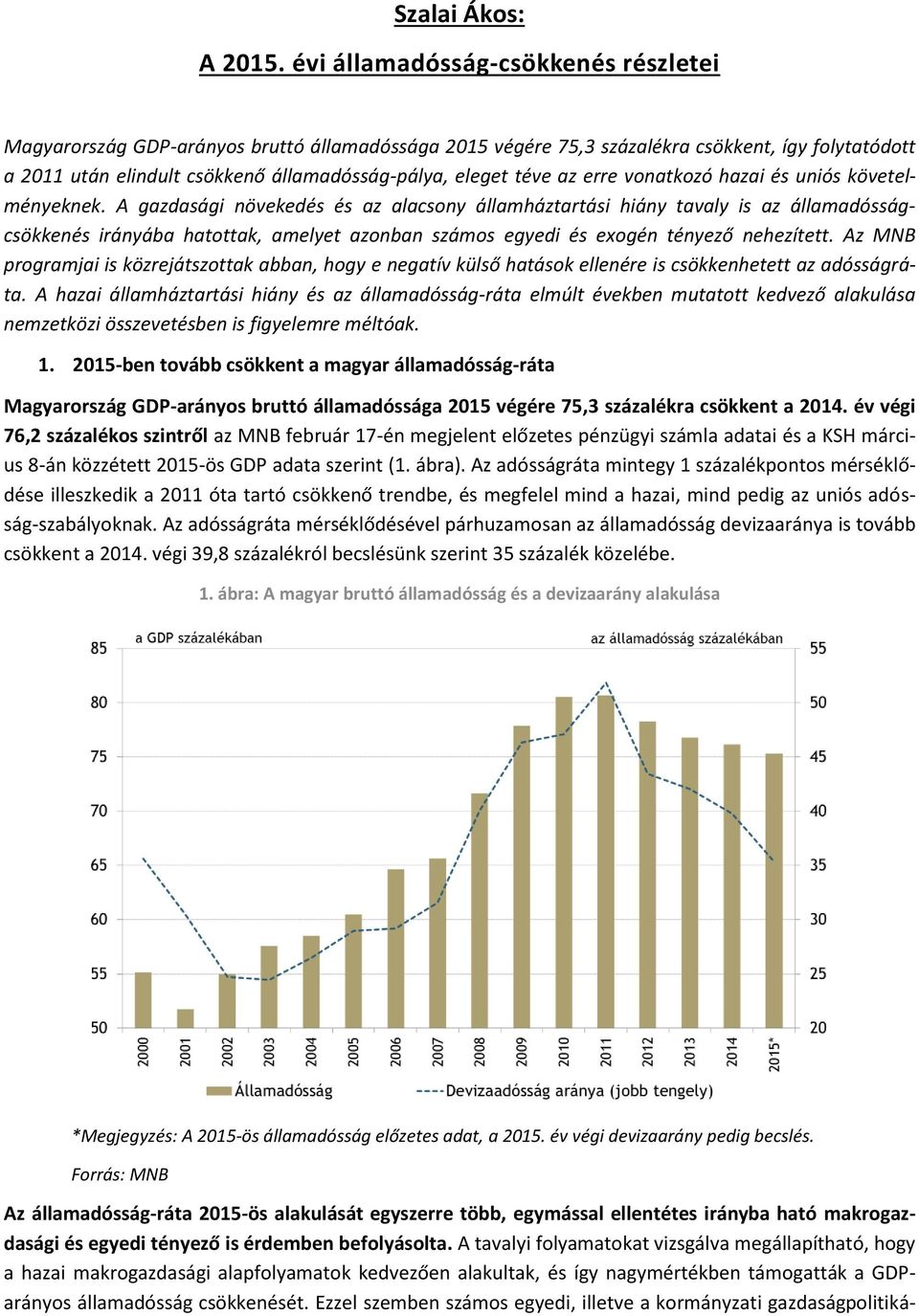 Szalai Ákos:

A 2015. évi államadósság-csökkenés részletei

Magyarország GDP-arányos bruttó államadóssága 2015 végére 75,3 százalékra csökkent, így folytatódott a 2011 után elindult csökkenő államadósság-pálya, eleget téve az erre vonatkozó hazai és uniós követelményeknek. A gazdasági növekedés és az alacsony államháztartási hiány tavaly is az államadósság-csökkenés irányába hatottak, amelyet azonban számos egyedi és exogén tényező nehezített. Az MNB programjai is közrejátszottak abban, hogy e negatív külső hatások ellenére is csökkenhetett az adósságráta. A hazai államháztartási hiány és az államadósság-ráta elmúlt években mutatott kedvező alakulása nemzetközi összevetésben is figyelemre méltóak.

1. 2015-ben tovább csökkent a magyar államadósság-ráta

Magyarország GDP-arányos bruttó államadóssága 2015 végére 75,3 százalékra csökkent a 2014. év végi 76,2 százalékos szintről az MNB február 17-én megjelent előzetes pénzügyi számla adatai és a KSH március 8-án közzétett 2015-ös GDP adata szerint (1. ábra). Az adósságráta mintegy 1 százalékpontos mérséklődése illeszkedik a 2011 óta tartó csökkenő trendbe, és megfelel mind a hazai, mind pedig az uniós adósság-szabályoknak. Az adósságráta mérséklődésével párhuzamosan az államadósság devizaaránya is tovább csökkent a 2014. végi 39,8 százalékról becslésünk szerint 35 százalék közelébe.

1. ábra: A magyar bruttó államadósság és a devizaarány alakulása

a GDP százalékában
az államadósság százalékában
85 80 75 70 65 60 55 50
55 50 45 40 35 30 25 20
2000 2001 2002 2003 2004 2005 2006 2007 2008 2009 2010 2011 2012 2013 2014 2015*
Államadósság
Devizaadósság aránya (jobb tengely)

*Megjegyzés: A 2015-ös államadósság előzetes adat, a 2015. év végi devizaarány pedig becslés.

Forrás: MNB

Az államadósság-ráta 2015-ös alakulását egyszerre több, egymással ellentétes irányba ható makrogazdasági és egyedi tényező is érdemben befolyásolta. A tavalyi folyamatokat vizsgálva megállapítható, hogy a hazai makrogazdasági alapfolyamatok kedvezően alakultak, és így nagymértékben támogatták a GDP-arányos államadósság csökkenését. Ezzel szemben számos egyedi, illetve a kormányzati gazdaságpolitiká-